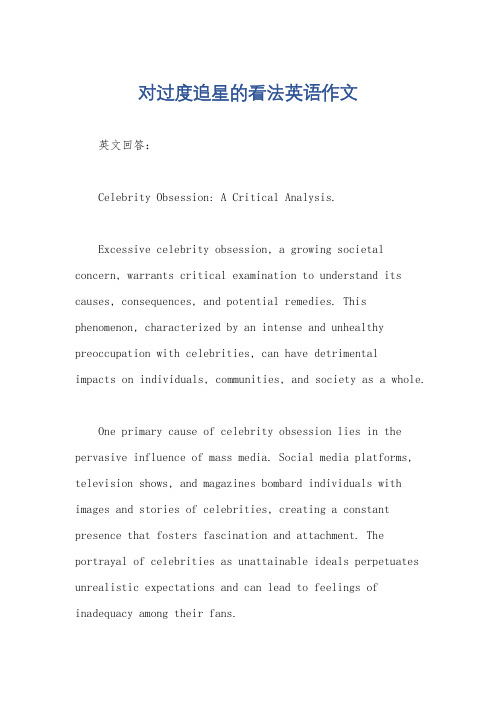 对过度追星的看法英语作文

英文回答：

Celebrity Obsession: A Critical Analysis.

Excessive celebrity obsession, a growing societal concern, warrants critical examination to understand its causes, consequences, and potential remedies. This phenomenon, characterized by an intense and unhealthy preoccupation with celebrities, can have detrimental impacts on individuals, communities, and society as a whole.

One primary cause of celebrity obsession lies in the pervasive influence of mass media. Social media platforms, television shows, and magazines bombard individuals with images and stories of celebrities, creating a constant presence that fosters fascination and attachment. The portrayal of celebrities as unattainable ideals perpetuates unrealistic expectations and can lead to feelings of inadequacy among their fans.